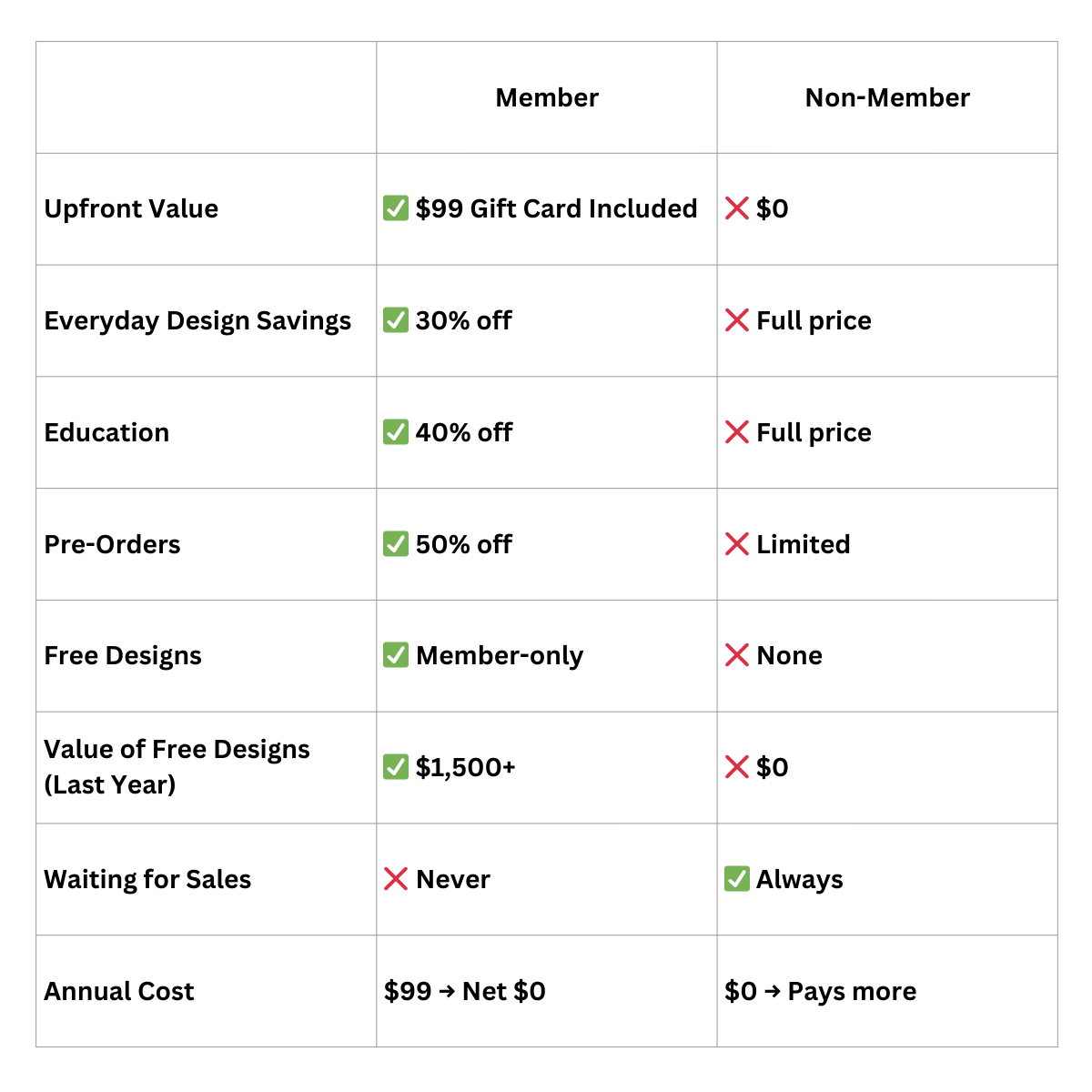 | | Member | Non-Member |
|---|---|---|
| Upfront Value | ✅ \$99 Gift Card Included | ❌ \$0 |
| Everyday Design Savings | ✅ 30% off | ❌ Full price |
| Education | ✅ 40% off | ❌ Full price |
| Pre-Orders | ✅ 50% off | ❌ Limited |
| Free Designs | ✅ Member-only | ❌ None |
| Value of Free Designs (Last Year) | ✅ \$1,500+ | ❌ \$0 |
| Waiting for Sales | ❌ Never | ✅ Always |
| Annual Cost | \$99 → Net \$0 | \$0 → Pays more |